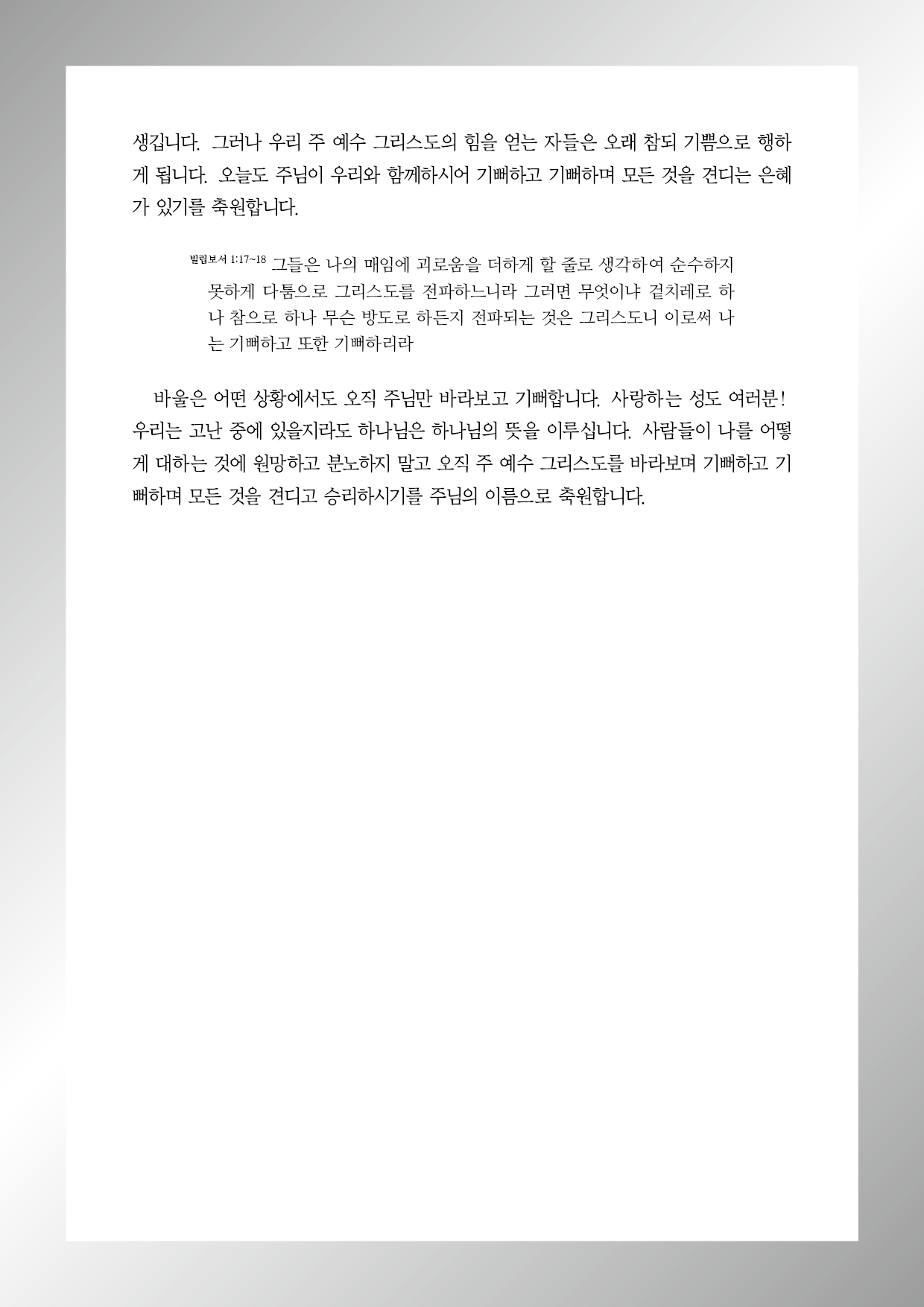 생깁니다. 그러나 우리 주 예수 그리스도의 힘을 얻는 자들은 오래 참되 기쁨으로 행하게 됩니다. 오늘도 주님이 우리와 함께하시어 기뻐하고 기뻐하며 모든 것을 견디는 은혜가 있기를 축원합니다.

빌립보서 1:17~18 그들은 나의 매임에 괴로움을 더하게 할 줄로 생각하여 순수하지 못하게 다툼으로 그리스도를 전파하느니라 그러면 무엇이냐 겉치레로 하나 참으로 하나 무슨 방도로 하든지 전파되는 것은 그리스도니 이로써 나는 기뻐하고 또한 기뻐하리라

바울은 어떤 상황에서도 오직 주님만 바라보고 기뻐합니다. 사랑하는 성도 여러분! 우리는 고난 중에 있을지라도 하나님은 하나님의 뜻을 이루십니다. 사람들이 나를 어떻게 대하는 것에 원망하고 분노하지 말고 오직 주 예수 그리스도를 바라보며 기뻐하고 기뻐하며 모든 것을 견디고 승리하시기를 주님의 이름으로 축원합니다.